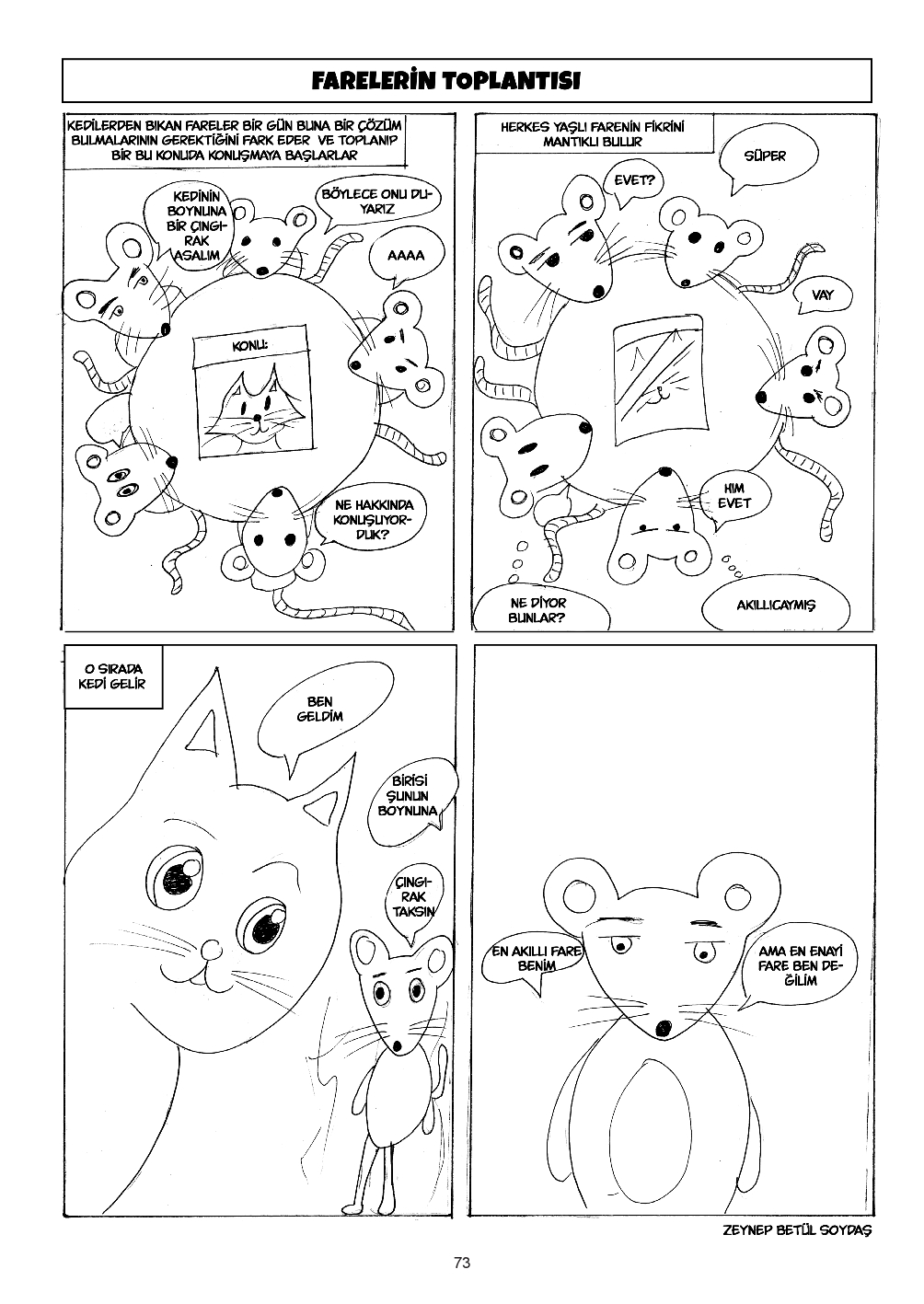 FARELERİN TOPLANTISI

KEDİLERDEN BIKAN FARELER BİR GÜN BUNA BİR ÇÖZÜM BULMALARININ GEREKTİĞİNİ FARK EDER VE TOPLANIP BİR BU KONUDA KONUŞMAYA BAŞLARLAR

KEDİNİN BOYNUNA BİR ÇINGIRAK ASALIM

BÖYLECE ONU DUYARIZ

AAAA

KONU:

NE HAKKINDA KONUŞUYORDUK?

HERKES YAŞLI FARENİN FİKRİNİ MANTIKLI BULUR

EVET?

SÜPER

VAY

HIM EVET

NE DİYOR BUNLAR?

AKILLICAYMIŞ

O SIRADA KEDİ GELİR

BEN GELDİM

BİRİSİ ŞUNUN BOYNUNA

ÇINGIRAK TAKSIN

EN AKILLI FARE BENİM

AMA EN ENAYİ FARE BEN DEĞİLİM

ZEYNEP BETÜL SOYDAŞ

73